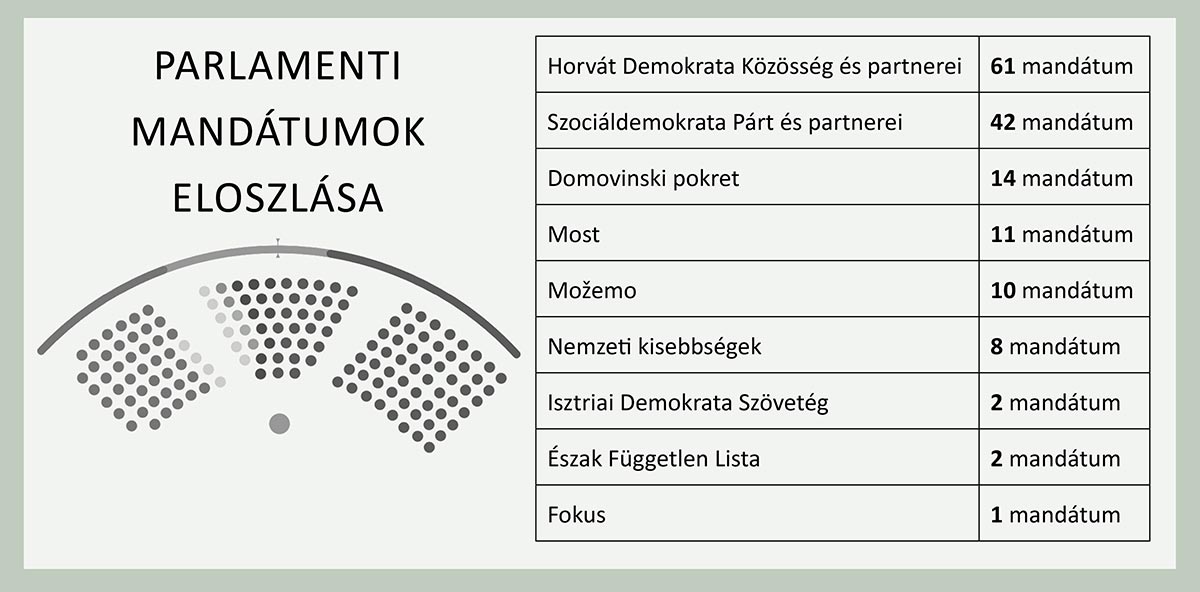 PARLAMENTI MANDÁTUMOK ELOSZLÁSA

| | |
|---|---|
| Horvát Demokrata Közösség és partnerei | 61 mandátum |
| Szociáldemokrata Párt és partnerei | 42 mandátum |
| Domovinski pokret | 14 mandátum |
| Most | 11 mandátum |
| Možemo | 10 mandátum |
| Nemzeti kisebbségek | 8 mandátum |
| Isztriai Demokrata Szövetég | 2 mandátum |
| Észak Független Lista | 2 mandátum |
| Fokus | 1 mandátum |